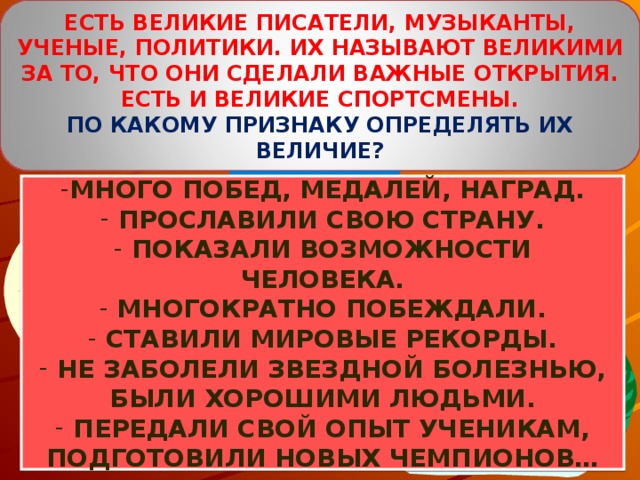 ЕСТЬ ВЕЛИКИЕ ПИСАТЕЛИ, МУЗЫКАНТЫ, УЧЕНЫЕ, ПОЛИТИКИ. ИХ НАЗЫВАЮТ ВЕЛИКИМИ ЗА ТО, ЧТО ОНИ СДЕЛАЛИ ВАЖНЫЕ ОТКРЫТИЯ. ЕСТЬ И ВЕЛИКИЕ СПОРТСМЕНЫ.
ПО КАКОМУ ПРИЗНАКУ ОПРЕДЕЛЯТЬ ИХ ВЕЛИЧИЕ?

-МНОГО ПОБЕД, МЕДАЛЕЙ, НАГРАД.
- ПРОСЛАВИЛИ СВОЮ СТРАНУ.
- ПОКАЗАЛИ ВОЗМОЖНОСТИ ЧЕЛОВЕКА.
- МНОГОКРАТНО ПОБЕЖДАЛИ.
- СТАВИЛИ МИРОВЫЕ РЕКОРДЫ.
- НЕ ЗАБОЛЕЛИ ЗВЕЗДНОЙ БОЛЕЗНЬЮ, БЫЛИ ХОРОШИМИ ЛЮДЬМИ.
- ПЕРЕДАЛИ СВОЙ ОПЫТ УЧЕНИКАМ, ПОДГОТОВИЛИ НОВЫХ ЧЕМПИОНОВ…